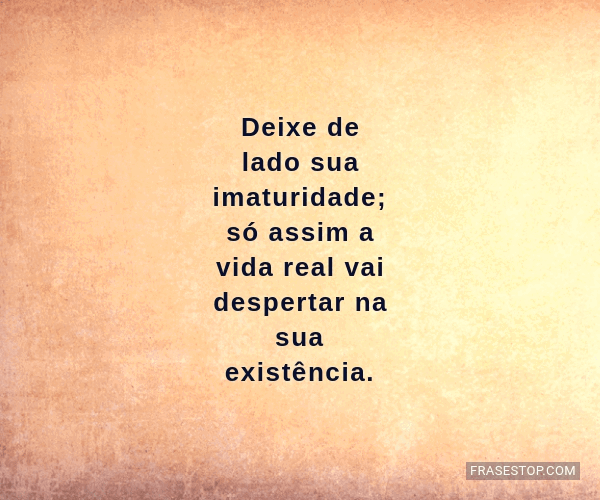 Deixe de lado sua imaturidade; só assim a vida real vai despertar na sua existência.

FRASESTOP.COM